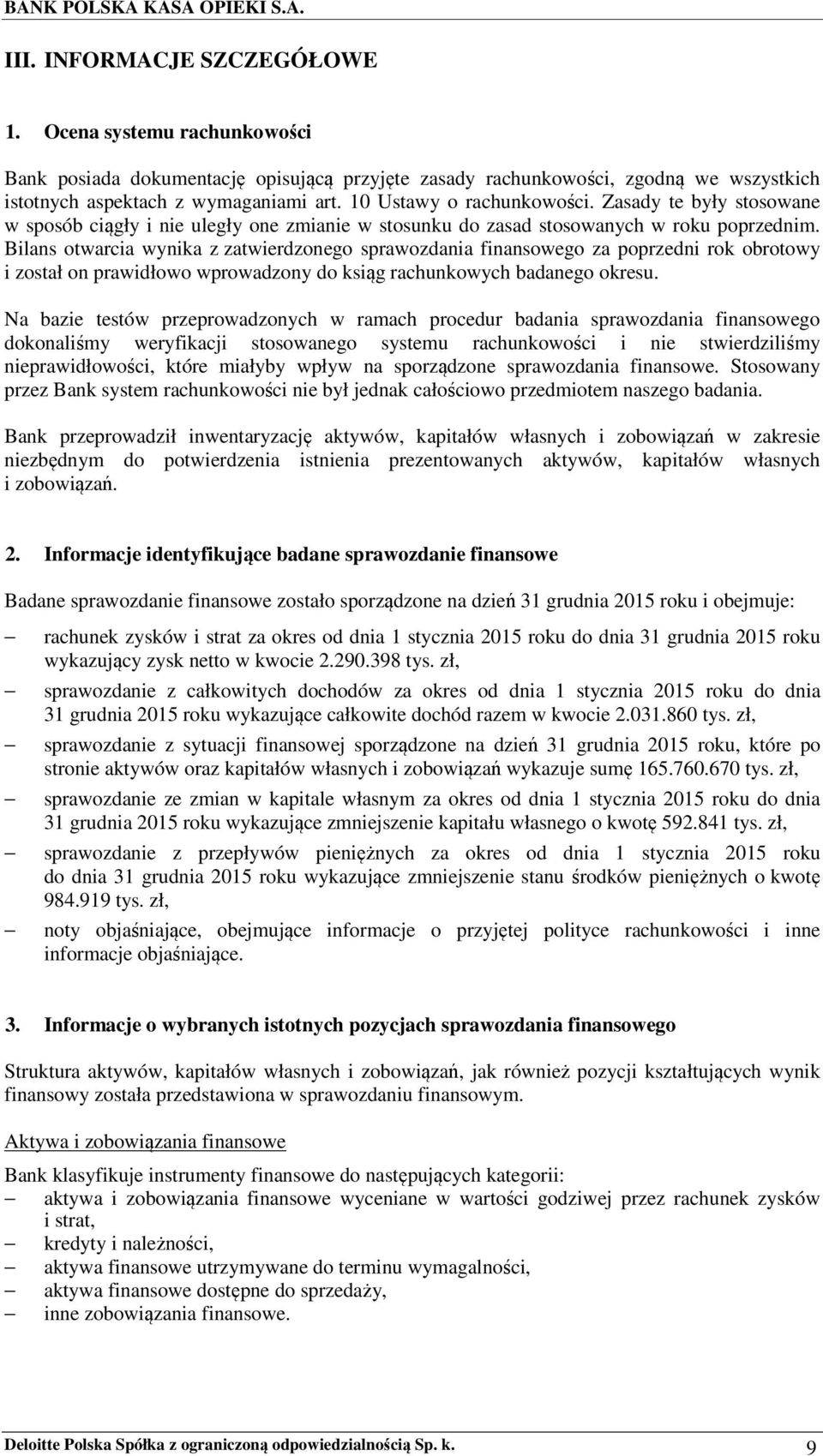 BANK POLSKA KASA OPIEKI S.A.

III. INFORMACJE SZCZEGÓŁOWE

1. Ocena systemu rachunkowości

Bank posiada dokumentację opisującą przyjęte zasady rachunkowości, zgodną we wszystkich istotnych aspektach z wymaganiami art. 10 Ustawy o rachunkowości. Zasady te były stosowane w sposób ciągły i nie uległy one zmianie w stosunku do zasad stosowanych w roku poprzednim. Bilans otwarcia wynika z zatwierdzonego sprawozdania finansowego za poprzedni rok obrotowy i został on prawidłowo wprowadzony do ksiąg rachunkowych badanego okresu.

Na bazie testów przeprowadzonych w ramach procedur badania sprawozdania finansowego dokonaliśmy weryfikacji stosowanego systemu rachunkowości i nie stwierdziliśmy nieprawidłowości, które miałyby wpływ na sporządzone sprawozdania finansowe. Stosowany przez Bank system rachunkowości nie był jednak całościowo przedmiotem naszego badania.

Bank przeprowadził inwentaryzację aktywów, kapitałów własnych i zobowiązań w zakresie niezbędnym do potwierdzenia istnienia prezentowanych aktywów, kapitałów własnych i zobowiązań.

2. Informacje identyfikujące badane sprawozdanie finansowe

Badane sprawozdanie finansowe zostało sporządzone na dzień 31 grudnia 2015 roku i obejmuje:

– rachunek zysków i strat za okres od dnia 1 stycznia 2015 roku do dnia 31 grudnia 2015 roku wykazujący zysk netto w kwocie 2.290.398 tys. zł,

– sprawozdanie z całkowitych dochodów za okres od dnia 1 stycznia 2015 roku do dnia 31 grudnia 2015 roku wykazujące całkowite dochód razem w kwocie 2.031.860 tys. zł,

– sprawozdanie z sytuacji finansowej sporządzone na dzień 31 grudnia 2015 roku, które po stronie aktywów oraz kapitałów własnych i zobowiązań wykazuje sumę 165.760.670 tys. zł,

– sprawozdanie ze zmian w kapitale własnym za okres od dnia 1 stycznia 2015 roku do dnia 31 grudnia 2015 roku wykazujące zmniejszenie kapitału własnego o kwotę 592.841 tys. zł,

– sprawozdanie z przepływów pieniężnych za okres od dnia 1 stycznia 2015 roku do dnia 31 grudnia 2015 roku wykazujące zmniejszenie stanu środków pieniężnych o kwotę 984.919 tys. zł,

– noty objaśniające, obejmujące informacje o przyjętej polityce rachunkowości i inne informacje objaśniające.

3. Informacje o wybranych istotnych pozycjach sprawozdania finansowego

Struktura aktywów, kapitałów własnych i zobowiązań, jak również pozycji kształtujących wynik finansowy została przedstawiona w sprawozdaniu finansowym.

Aktywa i zobowiązania finansowe

Bank klasyfikuje instrumenty finansowe do następujących kategorii:
– aktywa i zobowiązania finansowe wyceniane w wartości godziwej przez rachunek zysków i strat,
– kredyty i należności,
– aktywa finansowe utrzymywane do terminu wymagalności,
– aktywa finansowe dostępne do sprzedaży,
– inne zobowiązania finansowe.

Deloitte Polska Spółka z ograniczoną odpowiedzialnością Sp. k. 9